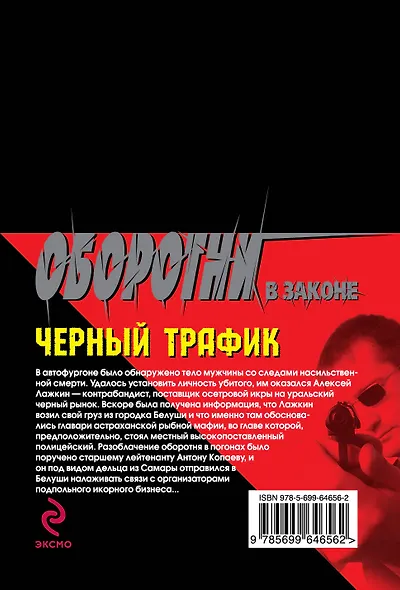 ОБОРОТНИ В ЗАКОНЕ

ЧЕРНЫЙ ТРАФИК

В автофургоне было обнаружено тело мужчины со следами насильственной смерти. Удалось установить личность убитого, им оказался Алексей Лажкин — контрабандист, поставщик осетровой икры на уральский черный рынок. Вскоре была получена информация, что Лажкин возил свой груз из городка Белуши и что именно там обосновались главари астраханской рыбной мафии, во главе которой, предположительно, стоял местный высокопоставленный полицейский. Разоблачение оборотня в погонах было поручено старшему лейтенанту Антону Копаеву, и он под видом дельца из Самары отправился в Белуши налаживать связи с организаторами подпольного икорного бизнеса...

ISBN 978-5-699-64656-2

9 785699 646562 >

ЭКСМО